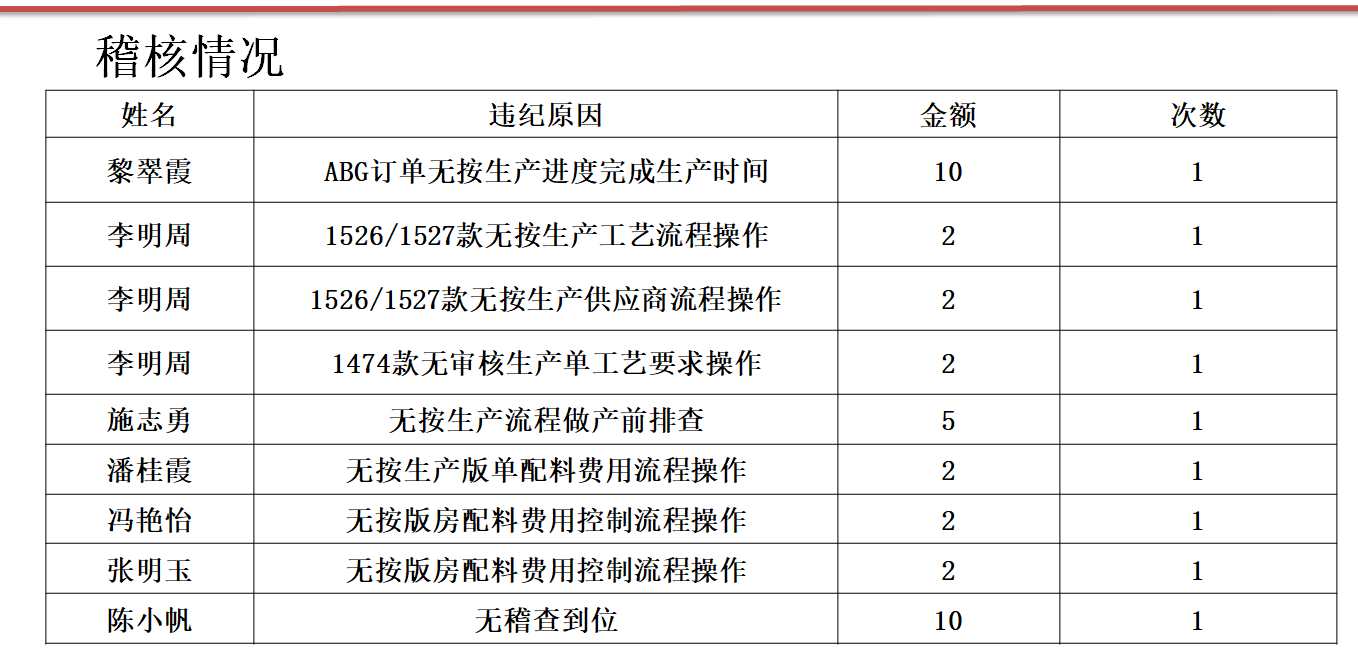 稽核情况

| 姓名 | 违纪原因 | 金额 | 次数 |
|---|---|---|---|
| 黎翠霞 | ABG订单无按生产进度完成生产时间 | 10 | 1 |
| 李明周 | 1526/1527款无按生产工艺流程操作 | 2 | 1 |
| 李明周 | 1526/1527款无按生产供应商流程操作 | 2 | 1 |
| 李明周 | 1474款无审核生产单工艺要求操作 | 2 | 1 |
| 施志勇 | 无按生产流程做产前排查 | 5 | 1 |
| 潘桂霞 | 无按生产版单配料费用流程操作 | 2 | 1 |
| 冯艳怡 | 无按版房配料费用控制流程操作 | 2 | 1 |
| 张明玉 | 无按版房配料费用控制流程操作 | 2 | 1 |
| 陈小帆 | 无稽查到位 | 10 | 1 |